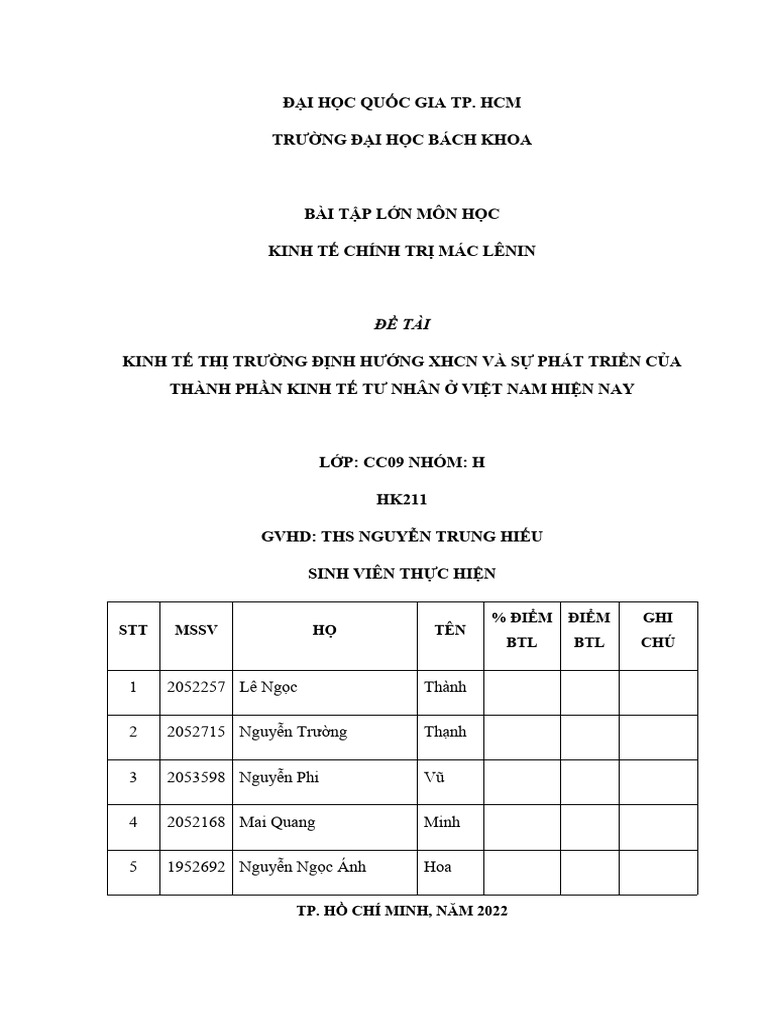 ĐẠI HỌC QUỐC GIA TP. HCM

TRƯỜNG ĐẠI HỌC BÁCH KHOA

BÀI TẬP LỚN MÔN HỌC

KINH TẾ CHÍNH TRỊ MÁC LÊNIN

ĐỀ TÀI

KINH TẾ THỊ TRƯỜNG ĐỊNH HƯỚNG XHCN VÀ SỰ PHÁT TRIỂN CỦA THÀNH PHẦN KINH TẾ TƯ NHÂN Ở VIỆT NAM HIỆN NAY

LỚP: CC09 NHÓM: H

HK211

GVHD: THS NGUYỄN TRUNG HIẾU

SINH VIÊN THỰC HIỆN

| STT | MSSV | HỌ | TÊN | % ĐIỂM BTL | ĐIỂM BTL | GHI CHÚ |
|---|---|---|---|---|---|---|
| 1 | 2052257 | Lê Ngọc | Thành | | | |
| 2 | 2052715 | Nguyễn Trường | Thạnh | | | |
| 3 | 2053598 | Nguyễn Phi | Vũ | | | |
| 4 | 2052168 | Mai Quang | Minh | | | |
| 5 | 1952692 | Nguyễn Ngọc Ánh | Hoa | | | |

TP. HỒ CHÍ MINH, NĂM 2022